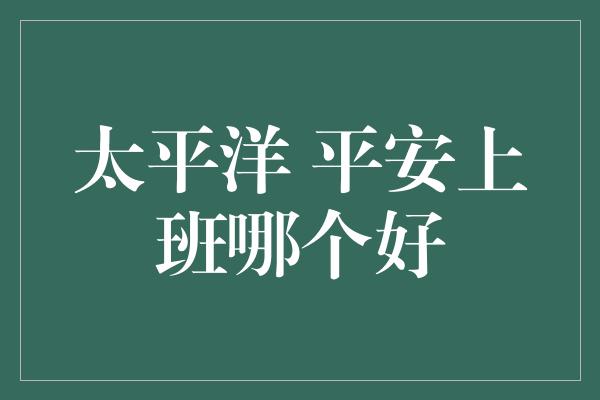 太平洋 平安上班哪个好